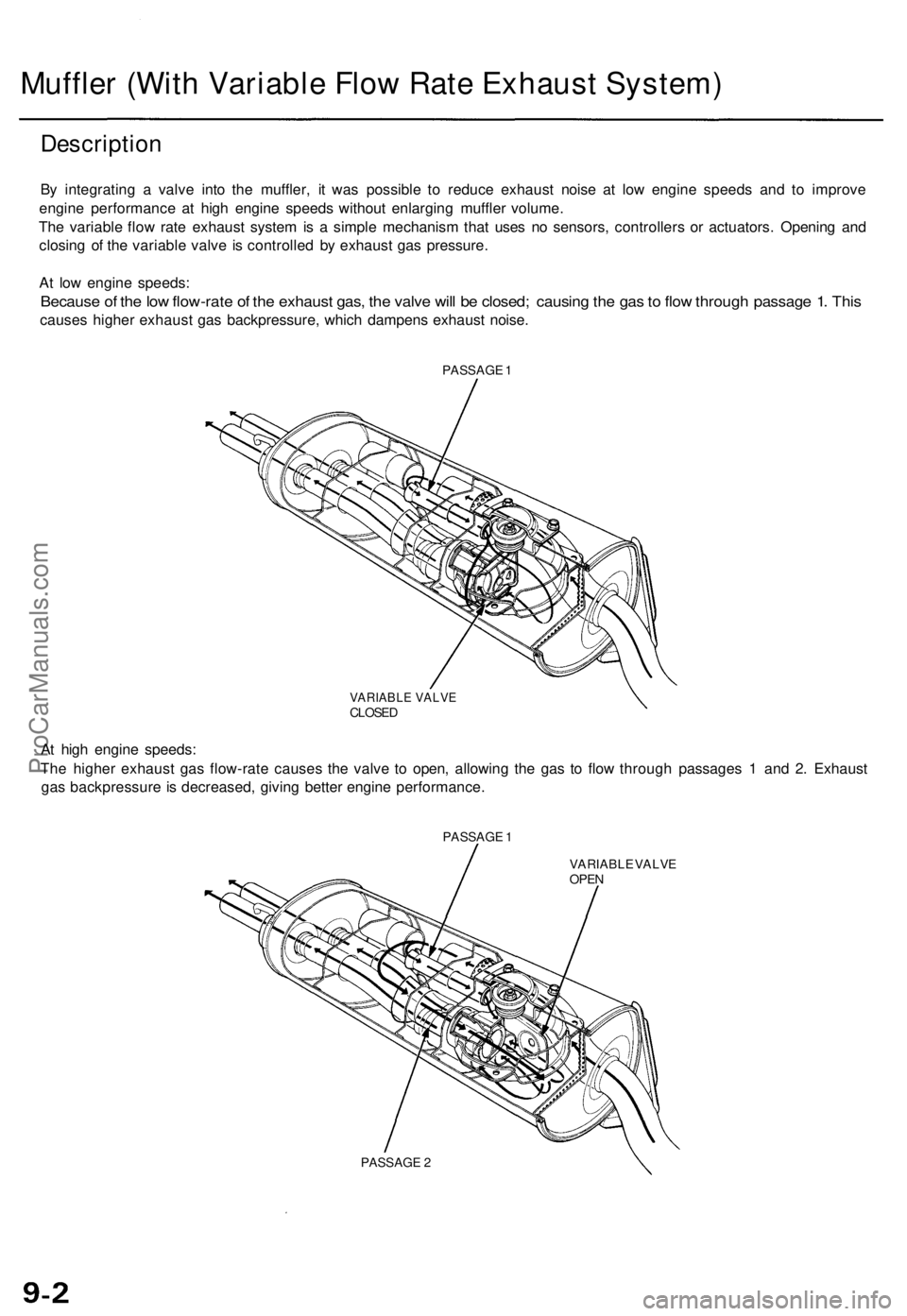 Muffler (With Variable Flow Rate Exhaust System)

Description

By integrating a valve into the muffler, it was possible to reduce exhaust noise at low engine speeds and to improve engine performance at high engine speeds without enlarging muffler volume.
The variable flow rate exhaust system is a simple mechanism that uses no sensors, controllers or actuators. Opening and closing of the variable valve is controlled by exhaust gas pressure.

At low engine speeds:
Because of the low flow-rate of the exhaust gas, the valve will be closed; causing the gas to flow through passage 1. This causes higher exhaust gas backpressure, which dampens exhaust noise.

PASSAGE 1

VARIABLE VALVE CLOSED

At high engine speeds:
The higher exhaust gas flow-rate causes the valve to open, allowing the gas to flow through passages 1 and 2. Exhaust gas backpressure is decreased, giving better engine performance.

PASSAGE 1

VARIABLE VALVE OPEN

PASSAGE 2

ProCarManuals.com

9-2

carmanualsonline.info